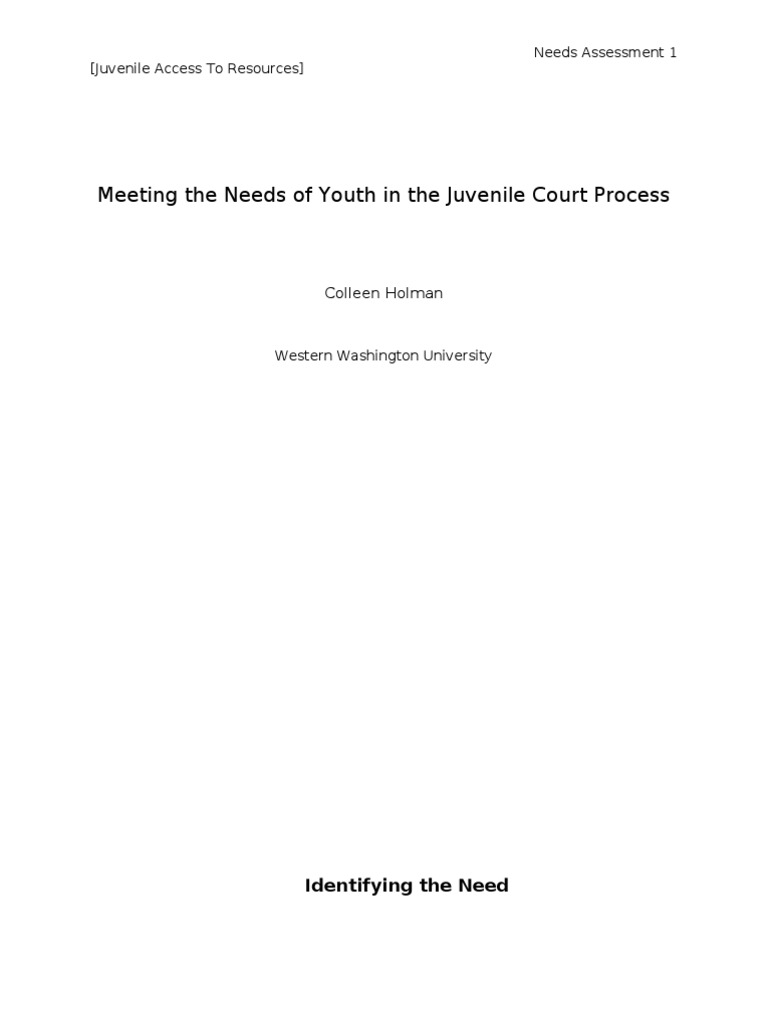 Needs Assessment 1

[Juvenile Access To Resources]

Meeting the Needs of Youth in the Juvenile Court Process

Colleen Holman

Western Washington University

Identifying the Need